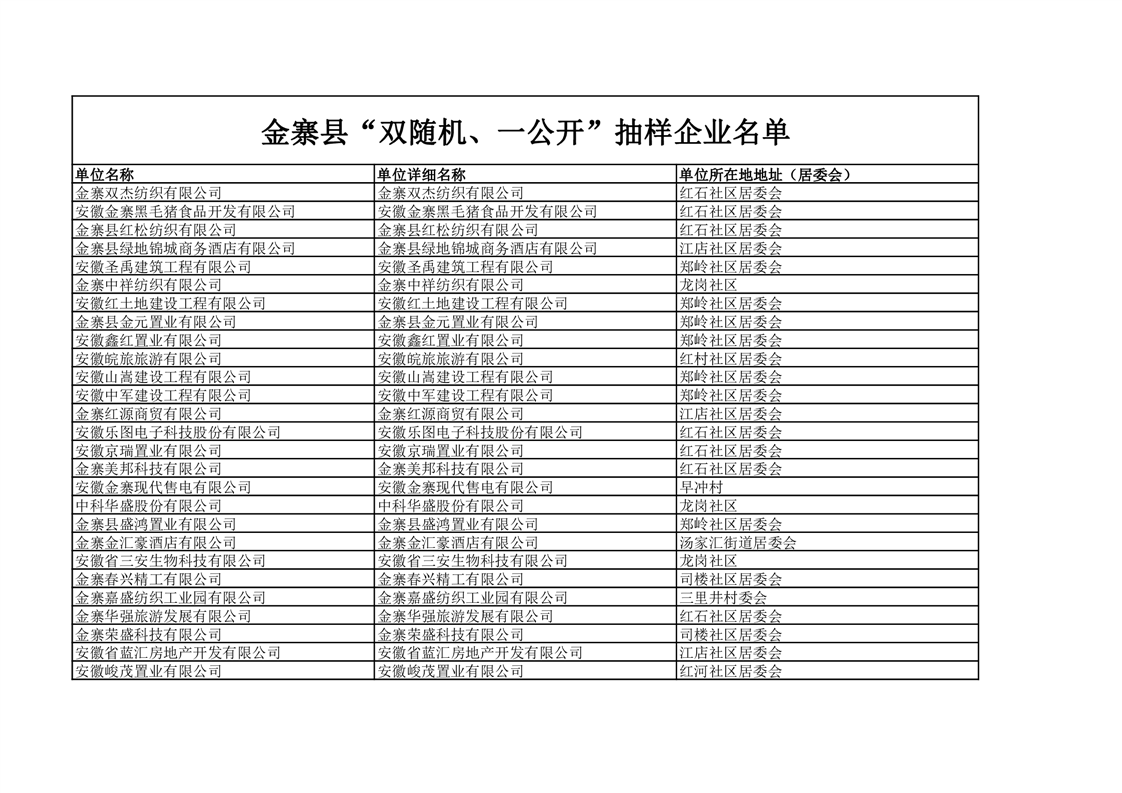 金寨县“双随机、一公开”抽样企业名单

| 单位名称 | 单位详细名称 | 单位所在地地址（居委会） |
|---|---|---|
| 金寨双杰纺织有限公司 | 金寨双杰纺织有限公司 | 红石社区居委会 |
| 安徽金寨黑毛猪食品开发有限公司 | 安徽金寨黑毛猪食品开发有限公司 | 红石社区居委会 |
| 金寨县红松纺织有限公司 | 金寨县红松纺织有限公司 | 红石社区居委会 |
| 金寨县绿地锦城商务酒店有限公司 | 金寨县绿地锦城商务酒店有限公司 | 江店社区居委会 |
| 安徽圣禹建筑工程有限公司 | 安徽圣禹建筑工程有限公司 | 郑岭社区居委会 |
| 金寨中祥纺织有限公司 | 金寨中祥纺织有限公司 | 龙岗社区 |
| 安徽红土地建设工程有限公司 | 安徽红土地建设工程有限公司 | 郑岭社区居委会 |
| 金寨县金元置业有限公司 | 金寨县金元置业有限公司 | 郑岭社区居委会 |
| 安徽鑫红置业有限公司 | 安徽鑫红置业有限公司 | 郑岭社区居委会 |
| 安徽皖旅旅游有限公司 | 安徽皖旅旅游有限公司 | 红村社区居委会 |
| 安徽山嵩建设工程有限公司 | 安徽山嵩建设工程有限公司 | 郑岭社区居委会 |
| 安徽中军建设工程有限公司 | 安徽中军建设工程有限公司 | 郑岭社区居委会 |
| 金寨红源商贸有限公司 | 金寨红源商贸有限公司 | 江店社区居委会 |
| 安徽乐图电子科技股份有限公司 | 安徽乐图电子科技股份有限公司 | 红石社区居委会 |
| 安徽京瑞置业有限公司 | 安徽京瑞置业有限公司 | 红石社区居委会 |
| 金寨美邦科技有限公司 | 金寨美邦科技有限公司 | 红石社区居委会 |
| 安徽金寨现代售电有限公司 | 安徽金寨现代售电有限公司 | 早冲村 |
| 中科华盛股份有限公司 | 中科华盛股份有限公司 | 龙岗社区 |
| 金寨县盛鸿置业有限公司 | 金寨县盛鸿置业有限公司 | 郑岭社区居委会 |
| 金寨金汇豪酒店有限公司 | 金寨金汇豪酒店有限公司 | 汤家汇街道居委会 |
| 安徽省三安生物科技有限公司 | 安徽省三安生物科技有限公司 | 龙岗社区 |
| 金寨春兴精工有限公司 | 金寨春兴精工有限公司 | 司楼社区居委会 |
| 金寨嘉盛纺织工业园有限公司 | 金寨嘉盛纺织工业园有限公司 | 三里井村委会 |
| 金寨华强旅游发展有限公司 | 金寨华强旅游发展有限公司 | 红石社区居委会 |
| 金寨荣盛科技有限公司 | 金寨荣盛科技有限公司 | 司楼社区居委会 |
| 安徽省蓝汇房地产开发有限公司 | 安徽省蓝汇房地产开发有限公司 | 江店社区居委会 |
| 安徽峻茂置业有限公司 | 安徽峻茂置业有限公司 | 红河社区居委会 |